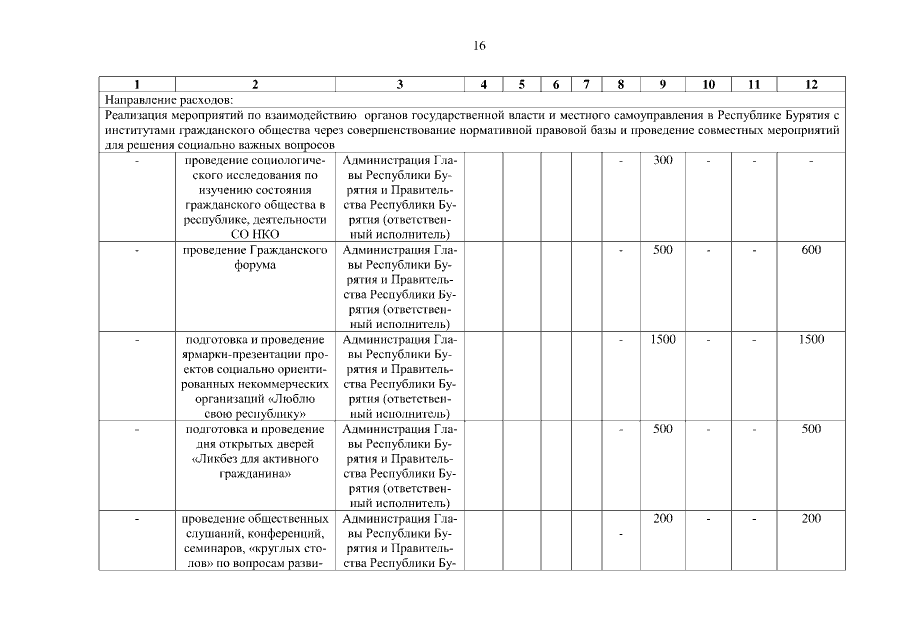 16

| 1 | 2 | 3 | 4 | 5 | 6 | 7 | 8 | 9 | 10 | 11 | 12 |
|---|---|---|---|---|---|---|---|---|---|---|---|
| Направление расходов: | | | | | | | | | | | |
| Реализация мероприятий по взаимодействию органов государственной власти и местного самоуправления в Республике Бурятия с институтами гражданского общества через совершенствование нормативной правовой базы и проведение совместных мероприятий для решения социально важных вопросов | | | | | | | | | | | |
| - | проведение социологического исследования по изучению состояния гражданского общества в республике, деятельности СО НКО | Администрация Главы Республики Бурятия и Правительства Республики Бурятия (ответственный исполнитель) | | | | | - | 300 | - | - | - |
| - | проведение Гражданского форума | Администрация Главы Республики Бурятия и Правительства Республики Бурятия (ответственный исполнитель) | | | | | - | 500 | - | - | 600 |
| - | подготовка и проведение ярмарки-презентации проектов социально ориентированных некоммерческих организаций «Люблю свою республику» | Администрация Главы Республики Бурятия и Правительства Республики Бурятия (ответственный исполнитель) | | | | | - | 1500 | - | - | 1500 |
| - | подготовка и проведение дня открытых дверей «Ликбез для активного гражданина» | Администрация Главы Республики Бурятия и Правительства Республики Бурятия (ответственный исполнитель) | | | | | - | 500 | - | - | 500 |
| - | проведение общественных слушаний, конференций, семинаров, «круглых столов» по вопросам разви- | Администрация Главы Республики Бурятия и Правительства Республики Бу- | | | | | - | 200 | - | - | 200 |